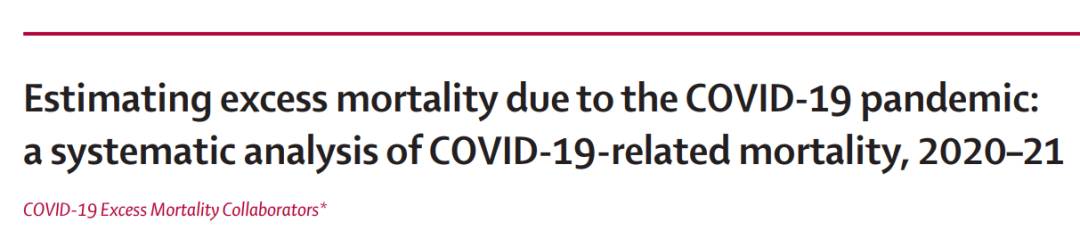 Estimating excess mortality due to the COVID-19 pandemic: a systematic analysis of COVID-19-related mortality, 2020–21

COVID-19 Excess Mortality Collaborators*